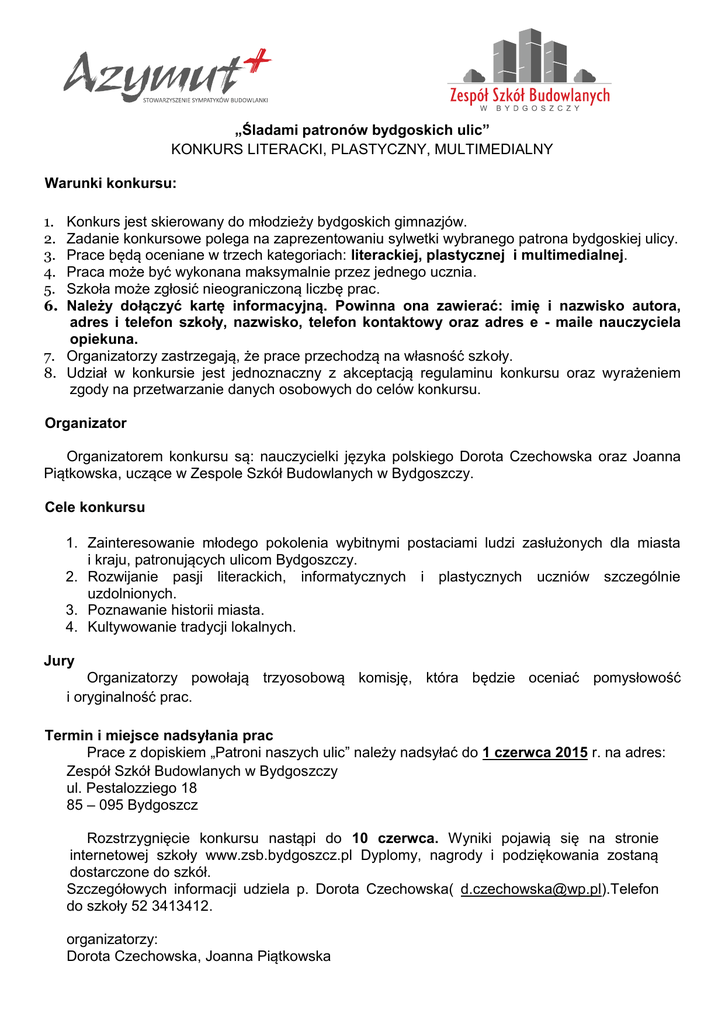 Azymut+
STOWARZYSZENIE SYMPATYKÓW BUDOWLANKI

Zespół Szkół Budowlanych
W BYDGOSZCZY

„Śladami patronów bydgoskich ulic”
KONKURS LITERACKI, PLASTYCZNY, MULTIMEDIALNY

Warunki konkursu:

1. Konkurs jest skierowany do młodzieży bydgoskich gimnazjów.
2. Zadanie konkursowe polega na zaprezentowaniu sylwetki wybranego patrona bydgoskiej ulicy.
3. Prace będą oceniane w trzech kategoriach: literackiej, plastycznej i multimedialnej.
4. Praca może być wykonana maksymalnie przez jednego ucznia.
5. Szkoła może zgłosić nieograniczoną liczbę prac.
6. Należy dołączyć kartę informacyjną. Powinna ona zawierać: imię i nazwisko autora, adres i telefon szkoły, nazwisko, telefon kontaktowy oraz adres e - maile nauczyciela opiekuna.
7. Organizatorzy zastrzegają, że prace przechodzą na własność szkoły.
8. Udział w konkursie jest jednoznaczny z akceptacją regulaminu konkursu oraz wyrażeniem zgody na przetwarzanie danych osobowych do celów konkursu.

Organizator

Organizatorem konkursu są: nauczycielki języka polskiego Dorota Czechowska oraz Joanna Piątkowska, uczące w Zespole Szkół Budowlanych w Bydgoszczy.

Cele konkursu

1. Zainteresowanie młodego pokolenia wybitnymi postaciami ludzi zasłużonych dla miasta i kraju, patronujących ulicom Bydgoszczy.
2. Rozwijanie pasji literackich, informatycznych i plastycznych uczniów szczególnie uzdolnionych.
3. Poznawanie historii miasta.
4. Kultywowanie tradycji lokalnych.

Jury
Organizatorzy powołają trzyosobową komisję, która będzie oceniać pomysłowość i oryginalność prac.

Termin i miejsce nadsyłania prac
Prace z dopiskiem „Patroni naszych ulic” należy nadsyłać do 1 czerwca 2015 r. na adres:
Zespół Szkół Budowlanych w Bydgoszczy
ul. Pestalozziego 18
85 – 095 Bydgoszcz

Rozstrzygnięcie konkursu nastąpi do 10 czerwca. Wyniki pojawią się na stronie internetowej szkoły www.zsb.bydgoszcz.pl Dyplomy, nagrody i podziękowania zostaną dostarczone do szkół.
Szczegółowych informacji udziela p. Dorota Czechowska( d.czechowska@wp.pl).Telefon do szkoły 52 3413412.

organizatorzy:
Dorota Czechowska, Joanna Piątkowska